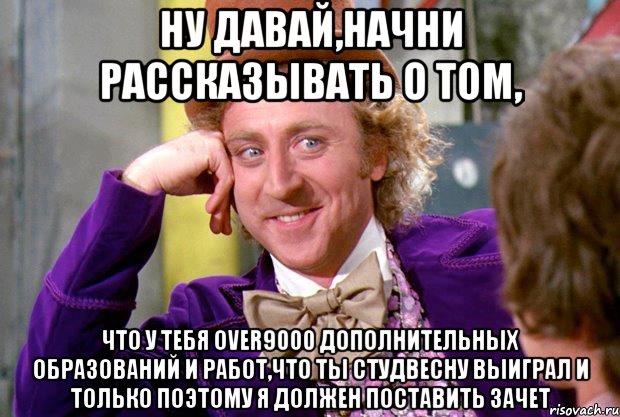 НУ ДАВАЙ,НАЧНИ РАССКАЗЫВАТЬ О ТОМ,

ЧТО У ТЕБЯ OVER9000 ДОПОЛНИТЕЛЬНЫХ ОБРАЗОВАНИЙ И РАБОТ,ЧТО ТЫ СТУДВЕСНУ ВЫИГРАЛ И ТОЛЬКО ПОЭТОМУ Я ДОЛЖЕН ПОСТАВИТЬ ЗАЧЕТ

risovach.ru